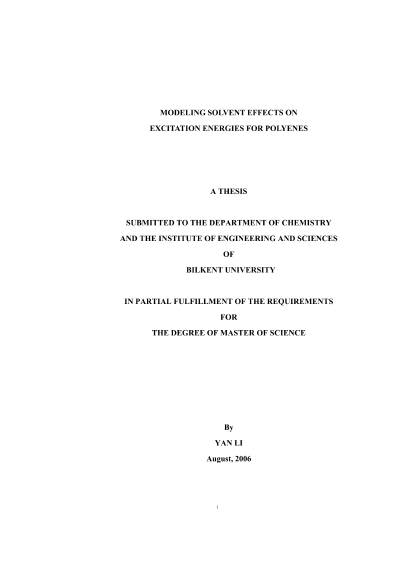 MODELING SOLVENT EFFECTS ON
EXCITATION ENERGIES FOR POLYENES

A THESIS

SUBMITTED TO THE DEPARTMENT OF CHEMISTRY
AND THE INSTITUTE OF ENGINEERING AND SCIENCES
OF
BILKENT UNIVERSITY

IN PARTIAL FULFILLMENT OF THE REQUIREMENTS
FOR
THE DEGREE OF MASTER OF SCIENCE

By
YAN LI
August, 2006

i